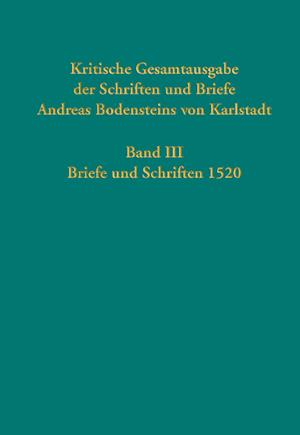 Kritische Gesamtausgabe der Schriften und Briefe Andreas Bodensteins von Karlstadt

Band III
Briefe und Schriften 1520